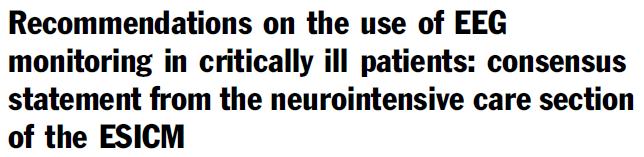 Recommendations on the use of EEG monitoring in critically ill patients: consensus statement from the neurointensive care section of the ESICM